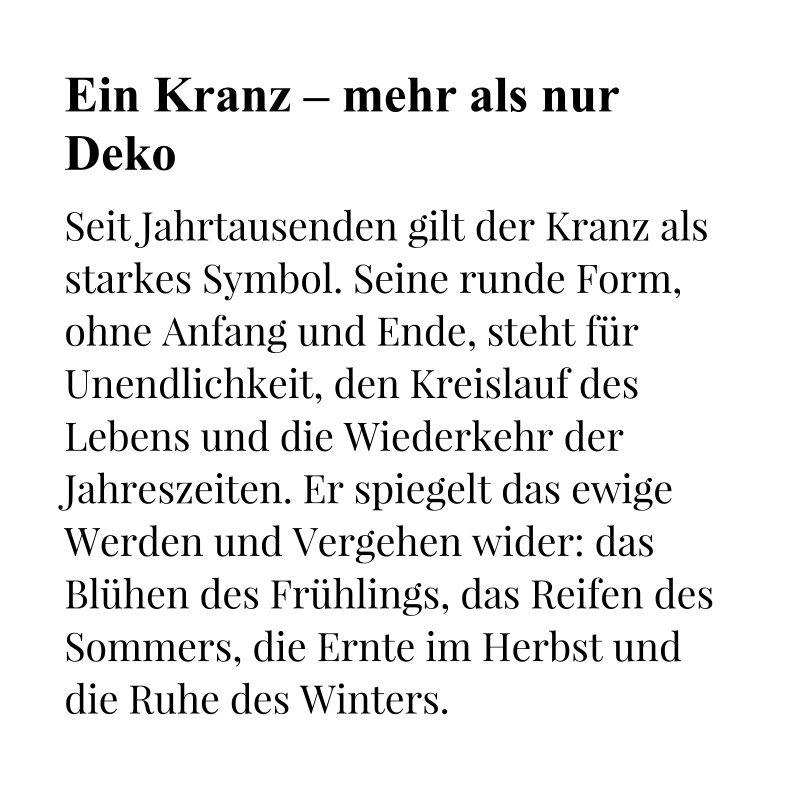 Ein Kranz – mehr als nur Deko

Seit Jahrtausenden gilt der Kranz als starkes Symbol. Seine runde Form, ohne Anfang und Ende, steht für Unendlichkeit, den Kreislauf des Lebens und die Wiederkehr der Jahreszeiten. Er spiegelt das ewige Werden und Vergehen wider: das Blühen des Frühlings, das Reifen des Sommers, die Ernte im Herbst und die Ruhe des Winters.